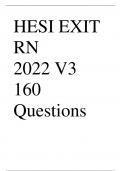 HESI EXIT RN 2022 V3 160 Questions